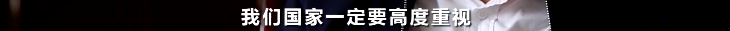 我们国家一定要高度重视